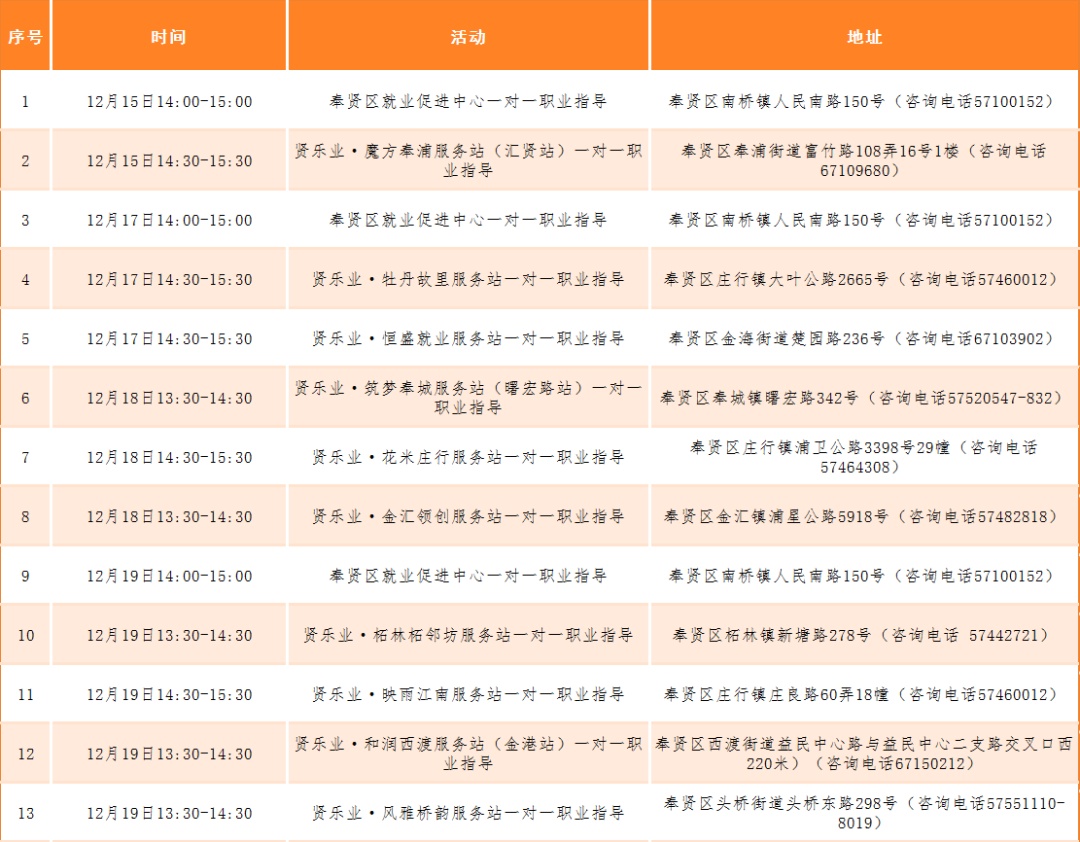 | 序号 | 时间 | 活动 | 地址 |
|---|---|---|---|
| 1 | 12月15日14:00-15:00 | 奉贤区就业促进中心一对一职业指导 | 奉贤区南桥镇人民南路150号（咨询电话57100152） |
| 2 | 12月15日14:30-15:30 | 贤乐业·魔方奉浦服务站（汇贤站）一对一职业指导 | 奉贤区奉浦街道富竹路108弄16号1楼（咨询电话67109680） |
| 3 | 12月17日14:00-15:00 | 奉贤区就业促进中心一对一职业指导 | 奉贤区南桥镇人民南路150号（咨询电话57100152） |
| 4 | 12月17日14:30-15:30 | 贤乐业·牡丹故里服务站一对一职业指导 | 奉贤区庄行镇大叶公路2665号（咨询电话57460012） |
| 5 | 12月17日14:30-15:30 | 贤乐业·恒盛就业服务站一对一职业指导 | 奉贤区金海街道楚园路236号（咨询电话67103902） |
| 6 | 12月18日13:30-14:30 | 贤乐业·筑梦奉城服务站（曙宏路站）一对一职业指导 | 奉贤区奉城镇曙宏路342号（咨询电话57520547-832） |
| 7 | 12月18日14:30-15:30 | 贤乐业·花米庄行服务站一对一职业指导 | 奉贤区庄行镇浦卫公路3398号29幢（咨询电话57464308） |
| 8 | 12月18日13:30-14:30 | 贤乐业·金汇领创服务站一对一职业指导 | 奉贤区金汇镇浦星公路5918号（咨询电话57482818） |
| 9 | 12月19日14:00-15:00 | 奉贤区就业促进中心一对一职业指导 | 奉贤区南桥镇人民南路150号（咨询电话57100152） |
| 10 | 12月19日13:30-14:30 | 贤乐业·柘林柘邻坊服务站一对一职业指导 | 奉贤区柘林镇新塘路278号（咨询电话 57442721） |
| 11 | 12月19日14:30-15:30 | 贤乐业·映雨江南服务站一对一职业指导 | 奉贤区庄行镇庄良路60弄18幢（咨询电话57460012） |
| 12 | 12月19日13:30-14:30 | 贤乐业·和润西渡服务站（金港站）一对一职业指导 | 奉贤区西渡街道益民中心路与益民中心二支路交叉口西220米）（咨询电话67150212） |
| 13 | 12月19日13:30-14:30 | 贤乐业·风雅桥韵服务站一对一职业指导 | 奉贤区头桥街道头桥东路298号（咨询电话57551110-8019） |